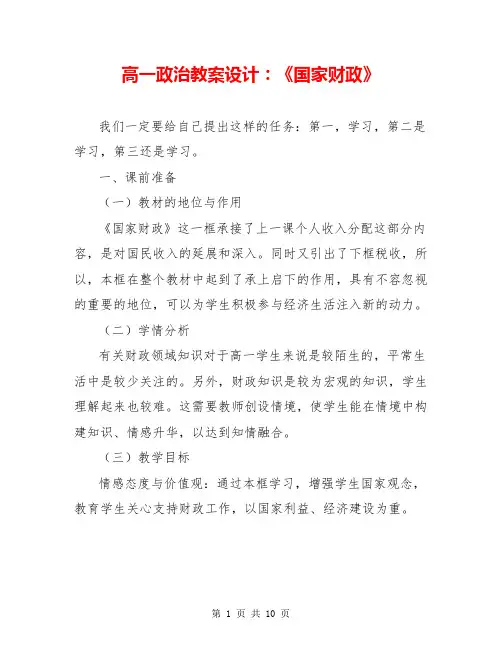 高一政治教案设计：《国家财政》

我们一定要给自己提出这样的任务：第一，学习，第二是学习，第三还是学习。

一、课前准备

（一）教材的地位与作用

《国家财政》这一框承接了上一课个人收入分配这部分内容，是对国民收入的延展和深入。同时又引出了下框税收，所以，本框在整个教材中起到了承上启下的作用，具有不容忽视的重要的地位，可以为学生积极参与经济生活注入新的动力。

（二）学情分析

有关财政领域知识对于高一学生来说是较陌生的，平常生活中是较少关注的。另外，财政知识是较为宏观的知识，学生理解起来也较难。这需要教师创设情境，使学生能在情境中构建知识、情感升华，以达到知情融合。

（三）教学目标

情感态度与价值观：通过本框学习，增强学生国家观念，教育学生关心支持财政工作，以国家利益、经济建设为重。

第 1 页 共 10 页